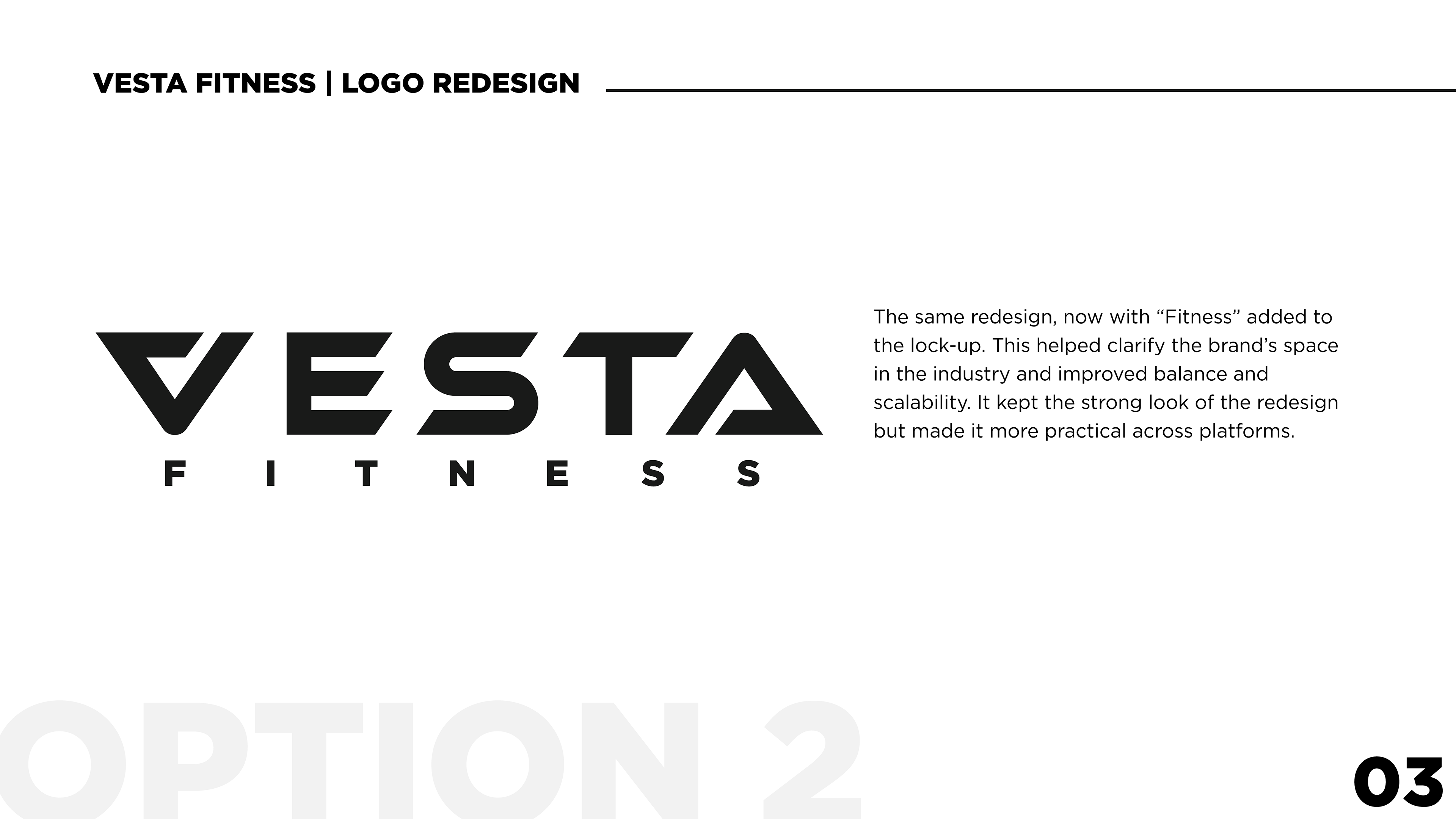 VESTA FITNESS | LOGO REDESIGN

VESTA
FITNESS

The same redesign, now with “Fitness” added to the lock-up. This helped clarify the brand’s space in the industry and improved balance and scalability. It kept the strong look of the redesign but made it more practical across platforms.

OPTION 2

03